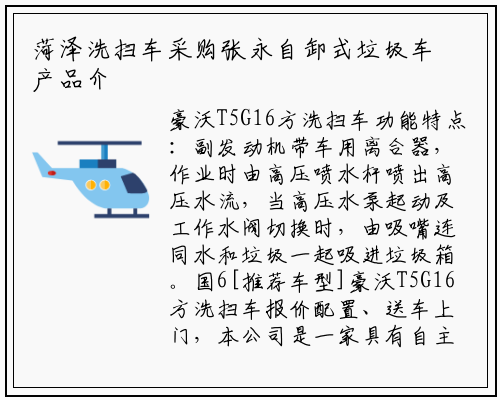 菏泽洗扫车采购张永自卸式垃圾车产品介

豪沃T5G16方洗扫车功能特点：副发动机带车用离合器，作业时由高压喷水杆喷出高压水流，当高压水泵起动及工作水阀切换时，由吸嘴连同水和垃圾一起吸进垃圾箱。国6[推荐车型]豪沃T5G16方洗扫车报价配置、送车上门，本公司是一家具有自主